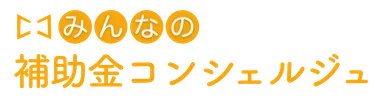 みんなの
補助金コンシェルジュ